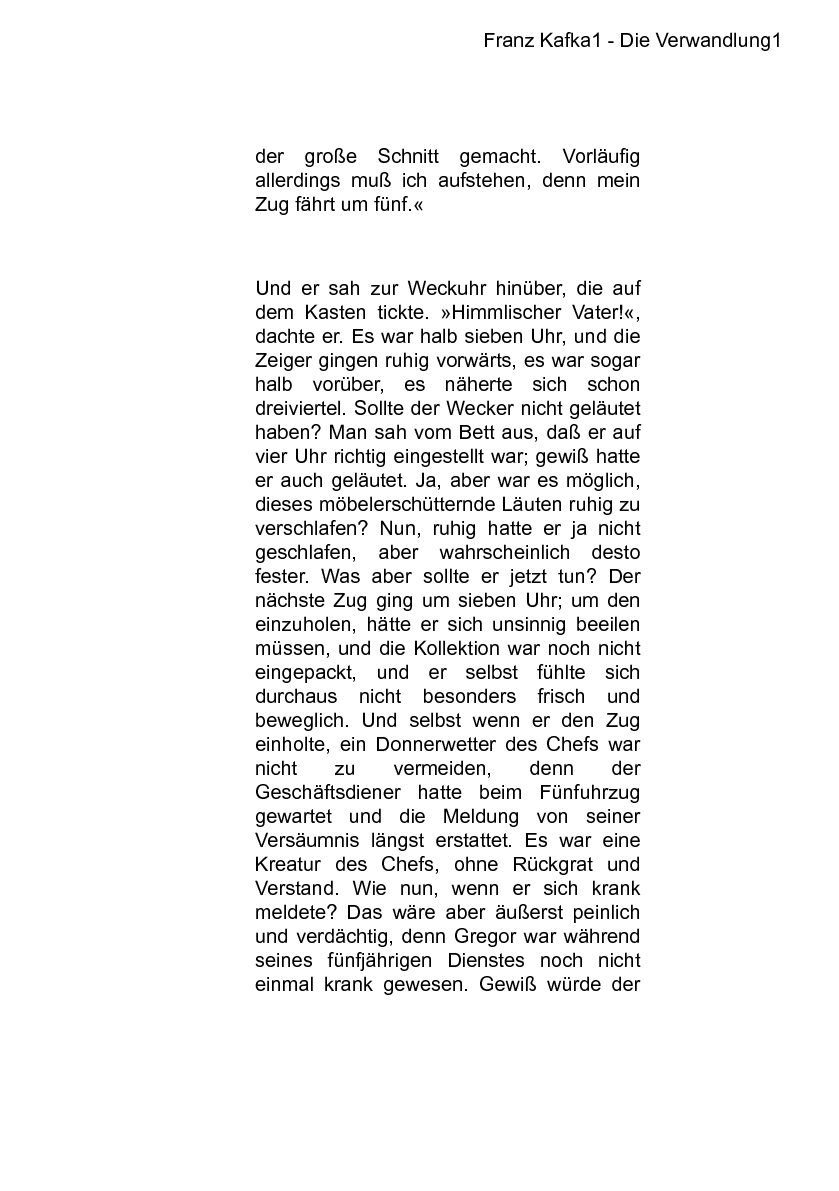 Franz Kafka1 - Die Verwandlung1

der große Schnitt gemacht. Vorläufig allerdings muß ich aufstehen, denn mein Zug fährt um fünf.«

Und er sah zur Weckuhr hinüber, die auf dem Kasten tickte. »Himmlischer Vater!«, dachte er. Es war halb sieben Uhr, und die Zeiger gingen ruhig vorwärts, es war sogar halb vorüber, es näherte sich schon dreiviertel. Sollte der Wecker nicht geläutet haben? Man sah vom Bett aus, daß er auf vier Uhr richtig eingestellt war; gewiß hatte er auch geläutet. Ja, aber war es möglich, dieses möbelerschütternde Läuten ruhig zu verschlafen? Nun, ruhig hatte er ja nicht geschlafen, aber wahrscheinlich desto fester. Was aber sollte er jetzt tun? Der nächste Zug ging um sieben Uhr; um den einzuholen, hätte er sich unsinnig beeilen müssen, und die Kollektion war noch nicht eingepackt, und er selbst fühlte sich durchaus nicht besonders frisch und beweglich. Und selbst wenn er den Zug einholte, ein Donnerwetter des Chefs war nicht zu vermeiden, denn der Geschäftsdiener hatte beim Fünfuhrzug gewartet und die Meldung von seiner Versäumnis längst erstattet. Es war eine Kreatur des Chefs, ohne Rückgrat und Verstand. Wie nun, wenn er sich krank meldete? Das wäre aber äußerst peinlich und verdächtig, denn Gregor war während seines fünfjährigen Dienstes noch nicht einmal krank gewesen. Gewiß würde der